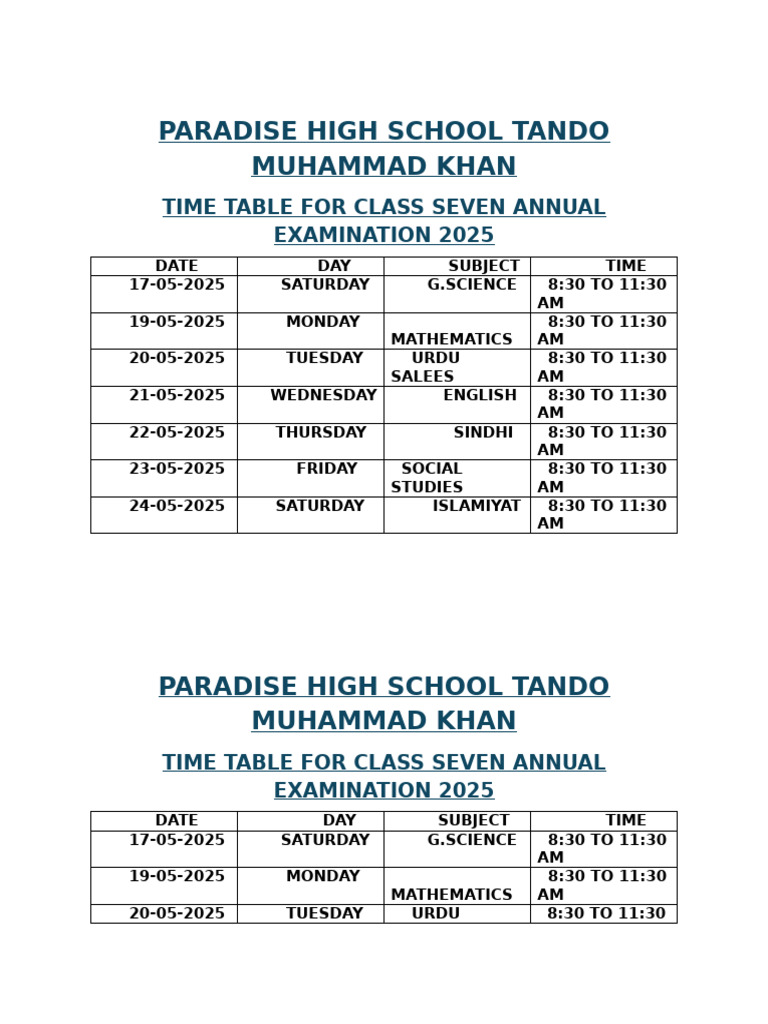 PARADISE HIGH SCHOOL TANDO MUHAMMAD KHAN

TIME TABLE FOR CLASS SEVEN ANNUAL EXAMINATION 2025

| DATE | DAY | SUBJECT | TIME |
|---|---|---|---|
| 17-05-2025 | SATURDAY | G.SCIENCE | 8:30 TO 11:30 AM |
| 19-05-2025 | MONDAY | MATHEMATICS | 8:30 TO 11:30 AM |
| 20-05-2025 | TUESDAY | URDU SALEES | 8:30 TO 11:30 AM |
| 21-05-2025 | WEDNESDAY | ENGLISH | 8:30 TO 11:30 AM |
| 22-05-2025 | THURSDAY | SINDHI | 8:30 TO 11:30 AM |
| 23-05-2025 | FRIDAY | SOCIAL STUDIES | 8:30 TO 11:30 AM |
| 24-05-2025 | SATURDAY | ISLAMIYAT | 8:30 TO 11:30 AM |

PARADISE HIGH SCHOOL TANDO MUHAMMAD KHAN

TIME TABLE FOR CLASS SEVEN ANNUAL EXAMINATION 2025

| DATE | DAY | SUBJECT | TIME |
|---|---|---|---|
| 17-05-2025 | SATURDAY | G.SCIENCE | 8:30 TO 11:30 AM |
| 19-05-2025 | MONDAY | MATHEMATICS | 8:30 TO 11:30 AM |
| 20-05-2025 | TUESDAY | URDU | 8:30 TO 11:30 |